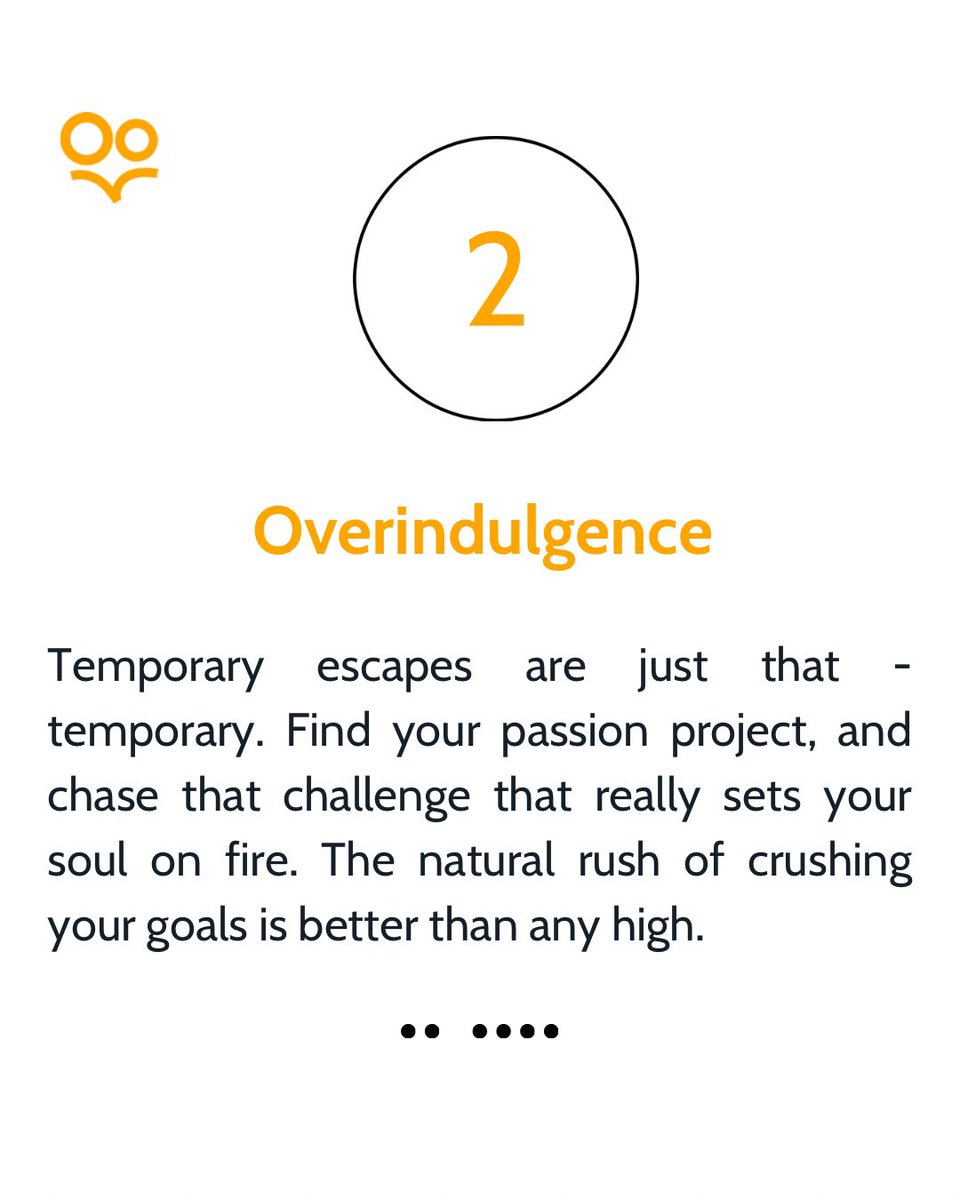 2

Overindulgence

Temporary escapes are just that - temporary. Find your passion project, and chase that challenge that really sets your soul on fire. The natural rush of crushing your goals is better than any high.